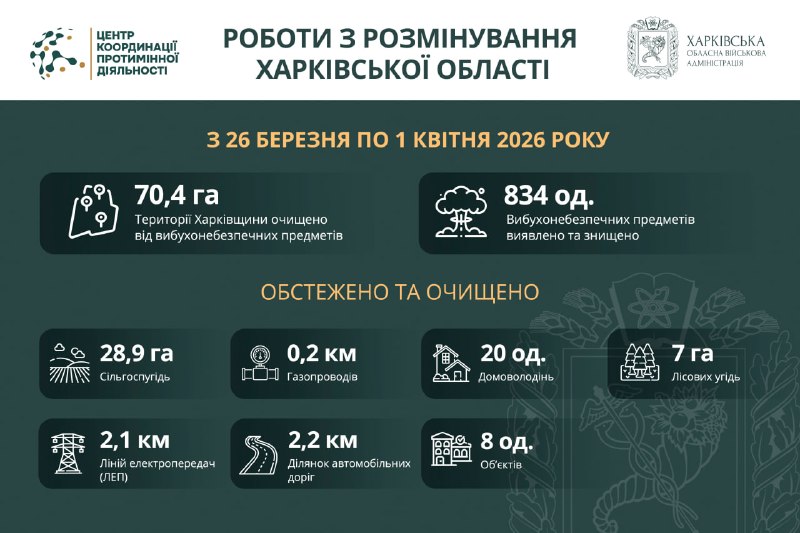 ЦЕНТР КООРДИНАЦІЇ ПРОТИМІННОЇ ДІЯЛЬНОСТІ

РОБОТИ З РОЗМІНУВАННЯ ХАРКІВСЬКОЇ ОБЛАСТІ

ХАРКІВСЬКА ОБЛАСНА ВІЙСЬКОВА АДМІНІСТРАЦІЯ

З 26 БЕРЕЗНЯ ПО 1 КВІТНЯ 2026 РОКУ

70,4 га
Території Харківщини очищено від вибухонебезпечних предметів

834 од.
Вибухонебезпечних предметів виявлено та знищено

ОБСТЕЖЕНО ТА ОЧИЩЕНО

28,9 га
Сільгоспугідь

0,2 км
Газопроводів

20 од.
Домоволодінь

7 га
Лісових угідь

2,1 км
Ліній електропередач (ЛЕП)

2,2 км
Ділянок автомобільних доріг

8 од.
Об'єктів